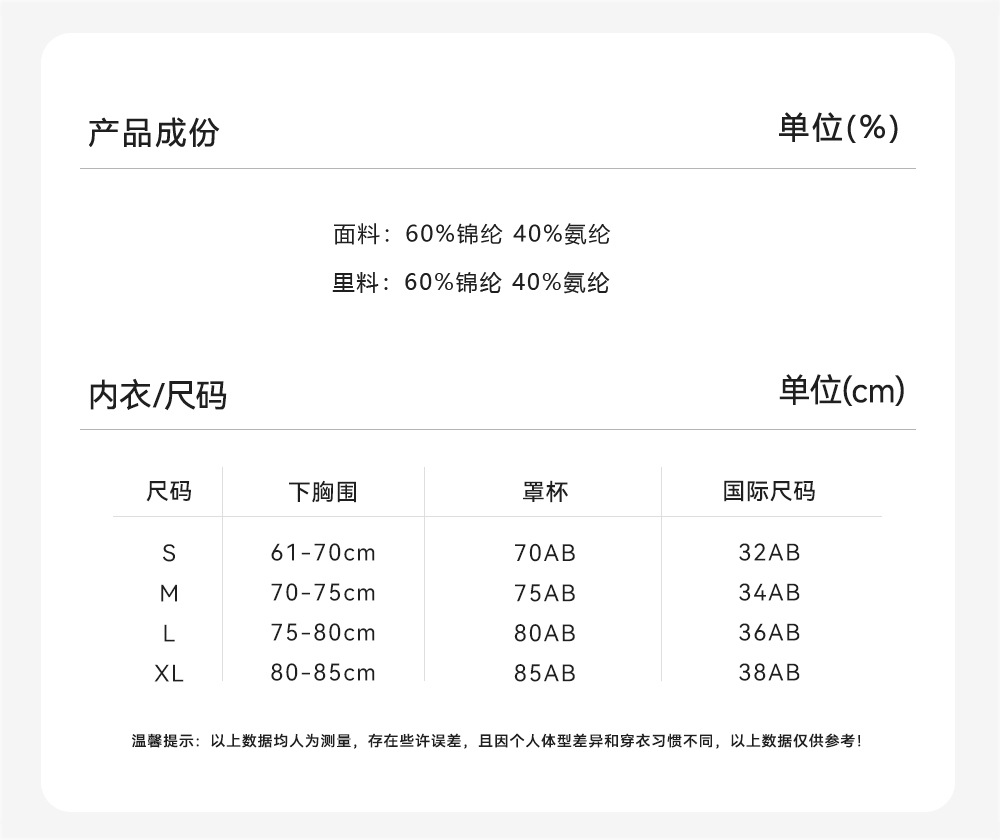 产品成份

单位(%)

面料：60%锦纶 40%氨纶

里料：60%锦纶 40%氨纶

内衣/尺码

单位(cm)

| 尺码 | 下胸围 | 罩杯 | 国际尺码 |
|---|---|---|---|
| S | 61-70cm | 70AB | 32AB |
| M | 70-75cm | 75AB | 34AB |
| L | 75-80cm | 80AB | 36AB |
| XL | 80-85cm | 85AB | 38AB |

温馨提示：以上数据均人为测量，存在些许误差，且因个人体型差异和穿衣习惯不同，以上数据仅供参考！